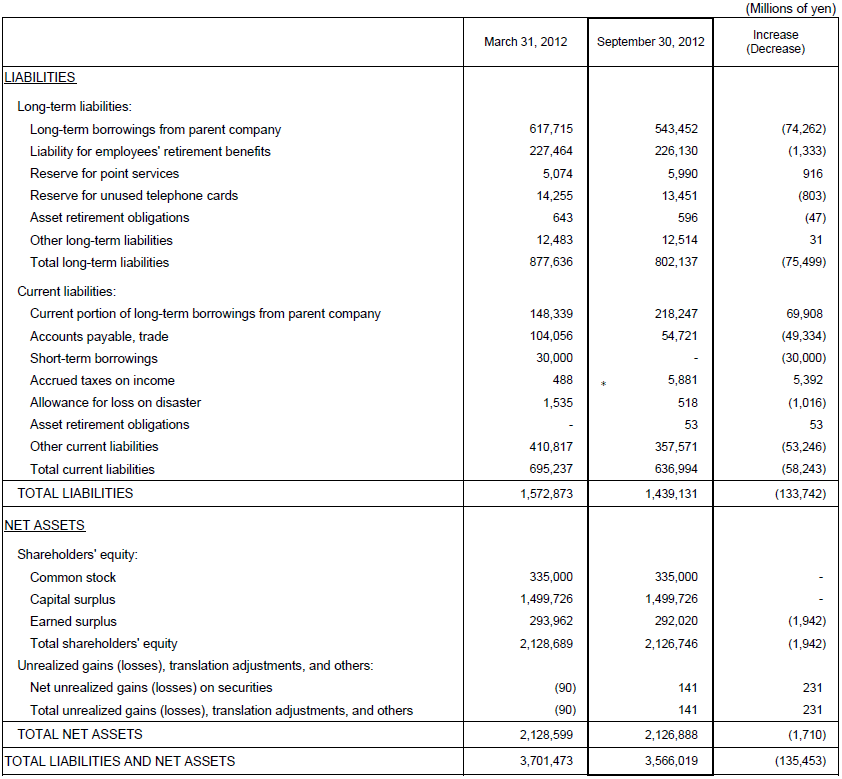 (Millions of yen)

| | March 31, 2012 | September 30, 2012 | Increase (Decrease) |
|---|---|---|---|
| LIABILITIES | | | |
| Long-term liabilities: | | | |
| Long-term borrowings from parent company | 617,715 | 543,452 | (74,262) |
| Liability for employees' retirement benefits | 227,464 | 226,130 | (1,333) |
| Reserve for point services | 5,074 | 5,990 | 916 |
| Reserve for unused telephone cards | 14,255 | 13,451 | (803) |
| Asset retirement obligations | 643 | 596 | (47) |
| Other long-term liabilities | 12,483 | 12,514 | 31 |
| Total long-term liabilities | 877,636 | 802,137 | (75,499) |
| Current liabilities: | | | |
| Current portion of long-term borrowings from parent company | 148,339 | 218,247 | 69,908 |
| Accounts payable, trade | 104,056 | 54,721 | (49,334) |
| Short-term borrowings | 30,000 | - | (30,000) |
| Accrued taxes on income | 488 | * 5,881 | 5,392 |
| Allowance for loss on disaster | 1,535 | 518 | (1,016) |
| Asset retirement obligations | - | 53 | 53 |
| Other current liabilities | 410,817 | 357,571 | (53,246) |
| Total current liabilities | 695,237 | 636,994 | (58,243) |
| TOTAL LIABILITIES | 1,572,873 | 1,439,131 | (133,742) |
| NET ASSETS | | | |
| Shareholders' equity: | | | |
| Common stock | 335,000 | 335,000 | - |
| Capital surplus | 1,499,726 | 1,499,726 | - |
| Earned surplus | 293,962 | 292,020 | (1,942) |
| Total shareholders' equity | 2,128,689 | 2,126,746 | (1,942) |
| Unrealized gains (losses), translation adjustments, and others: | | | |
| Net unrealized gains (losses) on securities | (90) | 141 | 231 |
| Total unrealized gains (losses), translation adjustments, and others | (90) | 141 | 231 |
| TOTAL NET ASSETS | 2,128,599 | 2,126,888 | (1,710) |
| TOTAL LIABILITIES AND NET ASSETS | 3,701,473 | 3,566,019 | (135,453) |